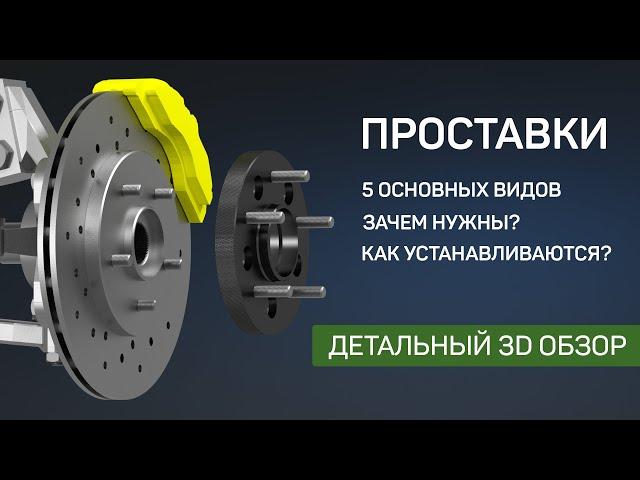 ПРОСТАВКИ

5 ОСНОВНЫХ ВИДОВ
ЗАЧЕМ НУЖНЫ?
КАК УСТАНАВЛИВАЮТСЯ?

ДЕТАЛЬНЫЙ 3D ОБЗОР